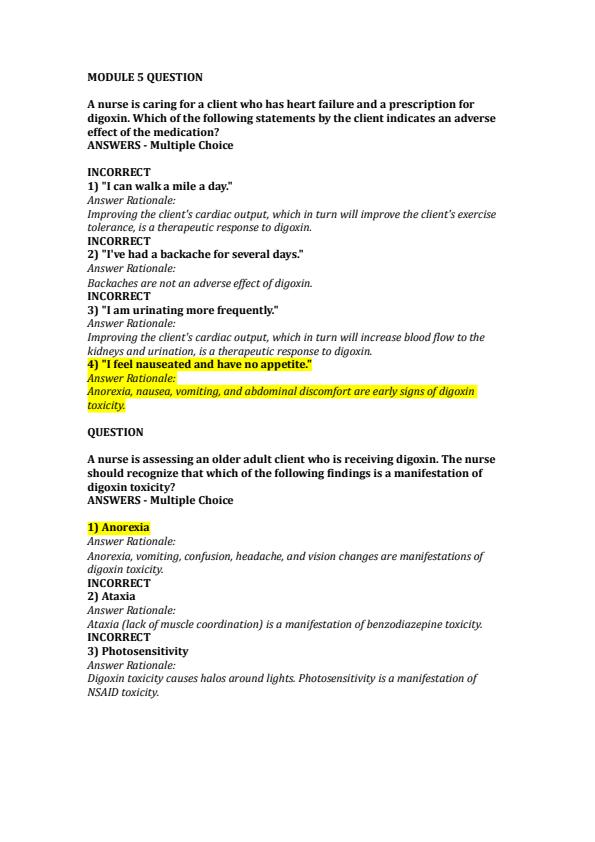 MODULE 5 QUESTION

A nurse is caring for a client who has heart failure and a prescription for digoxin. Which of the following statements by the client indicates an adverse effect of the medication?
ANSWERS - Multiple Choice

INCORRECT
1) "I can walk a mile a day."
Answer Rationale:
Improving the client's cardiac output, which in turn will improve the client's exercise tolerance, is a therapeutic response to digoxin.
INCORRECT
2) "I've had a backache for several days."
Answer Rationale:
Backaches are not an adverse effect of digoxin.
INCORRECT
3) "I am urinating more frequently."
Answer Rationale:
Improving the client's cardiac output, which in turn will increase blood flow to the kidneys and urination, is a therapeutic response to digoxin.
4) "I feel nauseated and have no appetite."
Answer Rationale:
Anorexia, nausea, vomiting, and abdominal discomfort are early signs of digoxin toxicity.

QUESTION

A nurse is assessing an older adult client who is receiving digoxin. The nurse should recognize that which of the following findings is a manifestation of digoxin toxicity?
ANSWERS - Multiple Choice

1) Anorexia
Answer Rationale:
Anorexia, vomiting, confusion, headache, and vision changes are manifestations of digoxin toxicity.
INCORRECT
2) Ataxia
Answer Rationale:
Ataxia (lack of muscle coordination) is a manifestation of benzodiazepine toxicity.
INCORRECT
3) Photosensitivity
Answer Rationale:
Digoxin toxicity causes halos around lights. Photosensitivity is a manifestation of NSAID toxicity.